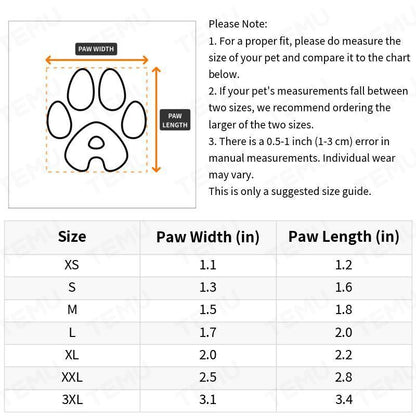 PAW WIDTH

PAW LENGTH

Please Note:
1. For a proper fit, please do measure the size of your pet and compare it to the chart below.
2. If your pet's measurements fall between two sizes, we recommend ordering the larger of the two sizes.
3. There is a 0.5-1 inch (1-3 cm) error in manual measurements. Individual wear may vary.
This is only a suggested size guide.

| Size | Paw Width (in) | Paw Length (in) |
|---|---|---|
| XS | 1.1 | 1.2 |
| S | 1.3 | 1.6 |
| M | 1.5 | 1.8 |
| L | 1.7 | 2.0 |
| XL | 2.0 | 2.2 |
| XXL | 2.5 | 2.8 |
| 3XL | 3.1 | 3.4 |

TEMU